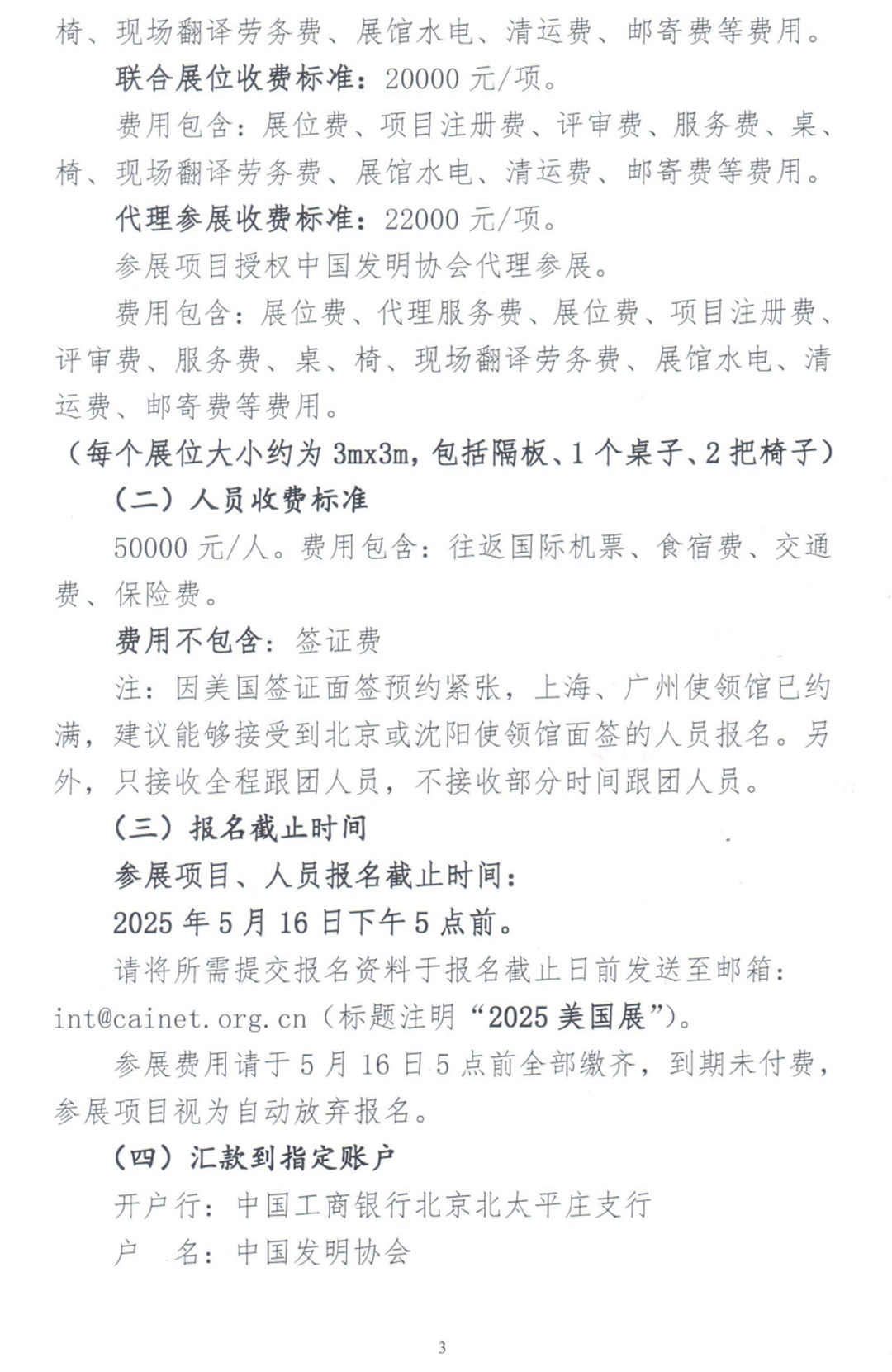 椅、现场翻译劳务费、展馆水电、清运费、邮寄费等费用。

联合展位收费标准：20000 元/项。

费用包含：展位费、项目注册费、评审费、服务费、桌、椅、现场翻译劳务费、展馆水电、清运费、邮寄费等费用。

代理参展收费标准：22000 元/项。

参展项目授权中国发明协会代理参展。

费用包含：展位费、代理服务费、展位费、项目注册费、评审费、服务费、桌、椅、现场翻译劳务费、展馆水电、清运费、邮寄费等费用。

（每个展位大小约为 3mx3m，包括隔板、1 个桌子、2 把椅子）

（二）人员收费标准

50000 元/人。费用包含：往返国际机票、食宿费、交通费、保险费。

费用不包含：签证费

注：因美国签证面签预约紧张，上海、广州使领馆已约满，建议能够接受到北京或沈阳使领馆面签的人员报名。另外，只接收全程跟团人员，不接收部分时间跟团人员。

（三）报名截止时间

参展项目、人员报名截止时间：

2025 年 5 月 16 日下午 5 点前。

请将所需提交报名资料于报名截止日前发送至邮箱：int@cainet.org.cn（标题注明“2025 美国展”）。

参展费用请于 5 月 16 日 5 点前全部缴齐，到期未付费，参展项目视为自动放弃报名。

（四）汇款到指定账户

开户行：中国工商银行北京北太平庄支行

户　名：中国发明协会

3